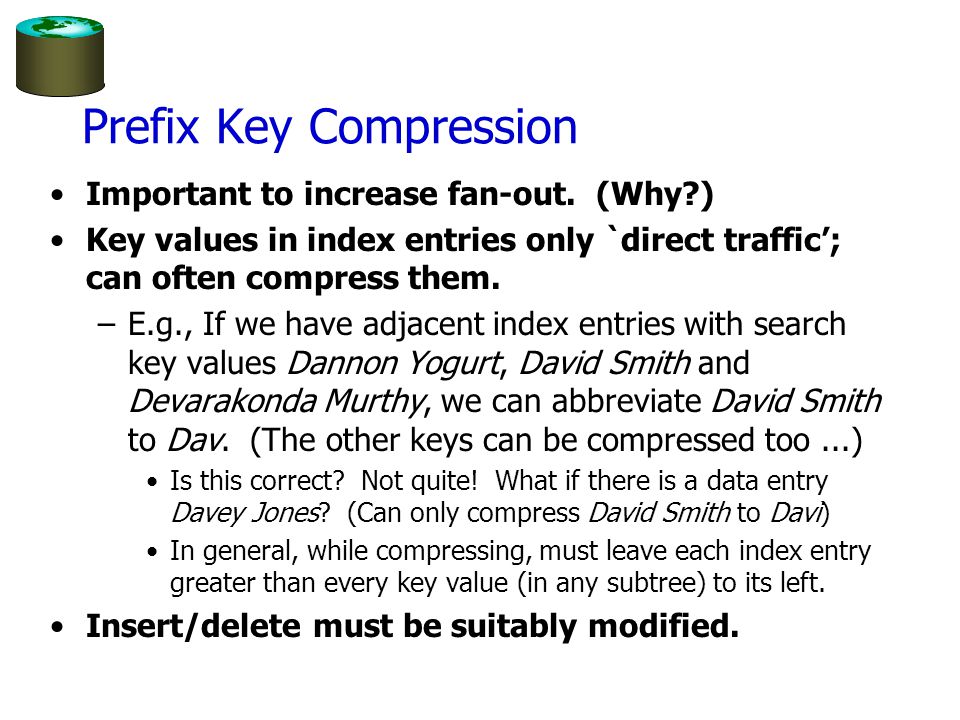 Prefix Key Compression

• Important to increase fan-out. (Why?)

• Key values in index entries only `direct traffic'; can often compress them.

– E.g., If we have adjacent index entries with search key values Dannon Yogurt, David Smith and Devarakonda Murthy, we can abbreviate David Smith to Dav. (The other keys can be compressed too ...)

• Is this correct? Not quite! What if there is a data entry Davey Jones? (Can only compress David Smith to Davi)

• In general, while compressing, must leave each index entry greater than every key value (in any subtree) to its left.

• Insert/delete must be suitably modified.